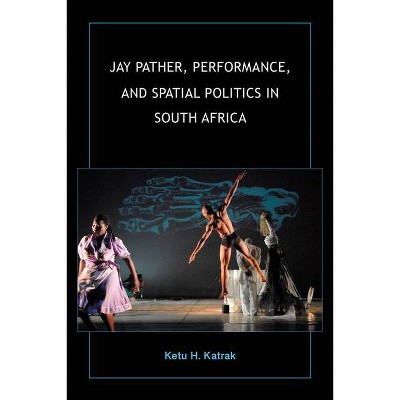 JAY PATHER, PERFORMANCE, AND SPATIAL POLITICS IN SOUTH AFRICA

Ketu H. Katrak